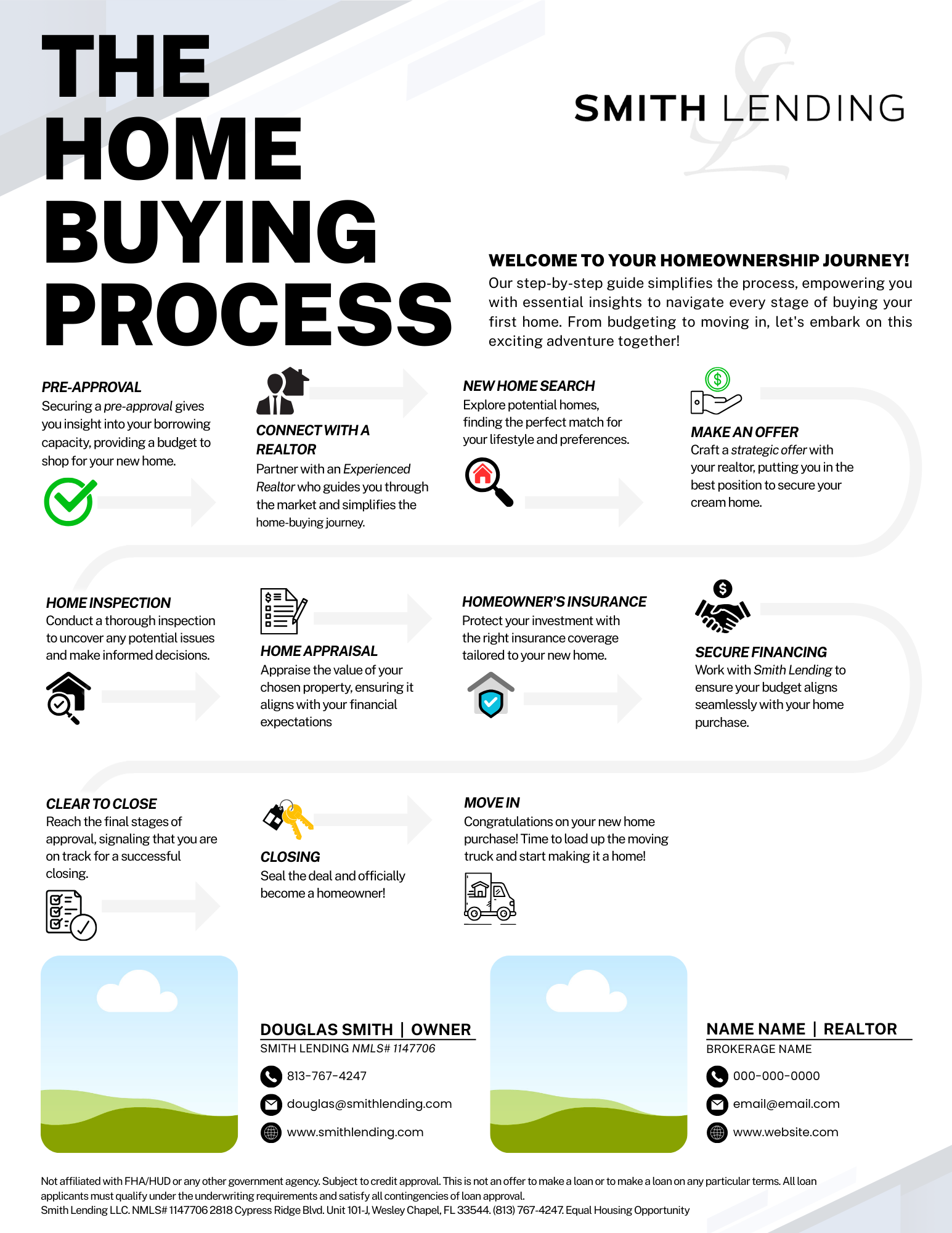 THE HOME BUYING PROCESS

SMITH LENDING

WELCOME TO YOUR HOMEOWNERSHIP JOURNEY!

Our step-by-step guide simplifies the process, empowering you with essential insights to navigate every stage of buying your first home. From budgeting to moving in, let's embark on this exciting adventure together!

PRE-APPROVAL
Securing a pre-approval gives you insight into your borrowing capacity, providing a budget to shop for your new home.

CONNECT WITH A REALTOR
Partner with an Experienced Realtor who guides you through the market and simplifies the home-buying journey.

NEW HOME SEARCH
Explore potential homes, finding the perfect match for your lifestyle and preferences.

MAKE AN OFFER
Craft a strategic offer with your realtor, putting you in the best position to secure your cream home.

HOME INSPECTION
Conduct a thorough inspection to uncover any potential issues and make informed decisions.

HOME APPRAISAL
Appraise the value of your chosen property, ensuring it aligns with your financial expectations

HOMEOWNER'S INSURANCE
Protect your investment with the right insurance coverage tailored to your new home.

SECURE FINANCING
Work with Smith Lending to ensure your budget aligns seamlessly with your home purchase.

CLEAR TO CLOSE
Reach the final stages of approval, signaling that you are on track for a successful closing.

CLOSING
Seal the deal and officially become a homeowner!

MOVE IN
Congratulations on your new home purchase! Time to load up the moving truck and start making it a home!

DOUGLAS SMITH | OWNER
SMITH LENDING NMLS# 1147706
813-767-4247
douglas@smithlending.com
www.smithlending.com

NAME NAME | REALTOR
BROKERAGE NAME
000-000-0000
email@email.com
www.website.com

Not affiliated with FHA/HUD or any other government agency. Subject to credit approval. This is not an offer to make a loan or to make a loan on any particular terms. All loan applicants must qualify under the underwriting requirements and satisfy all contingencies of loan approval.
Smith Lending LLC. NMLS# 1147706 2818 Cypress Ridge Blvd. Unit 101-J, Wesley Chapel, FL 33544. (813) 767-4247. Equal Housing Opportunity